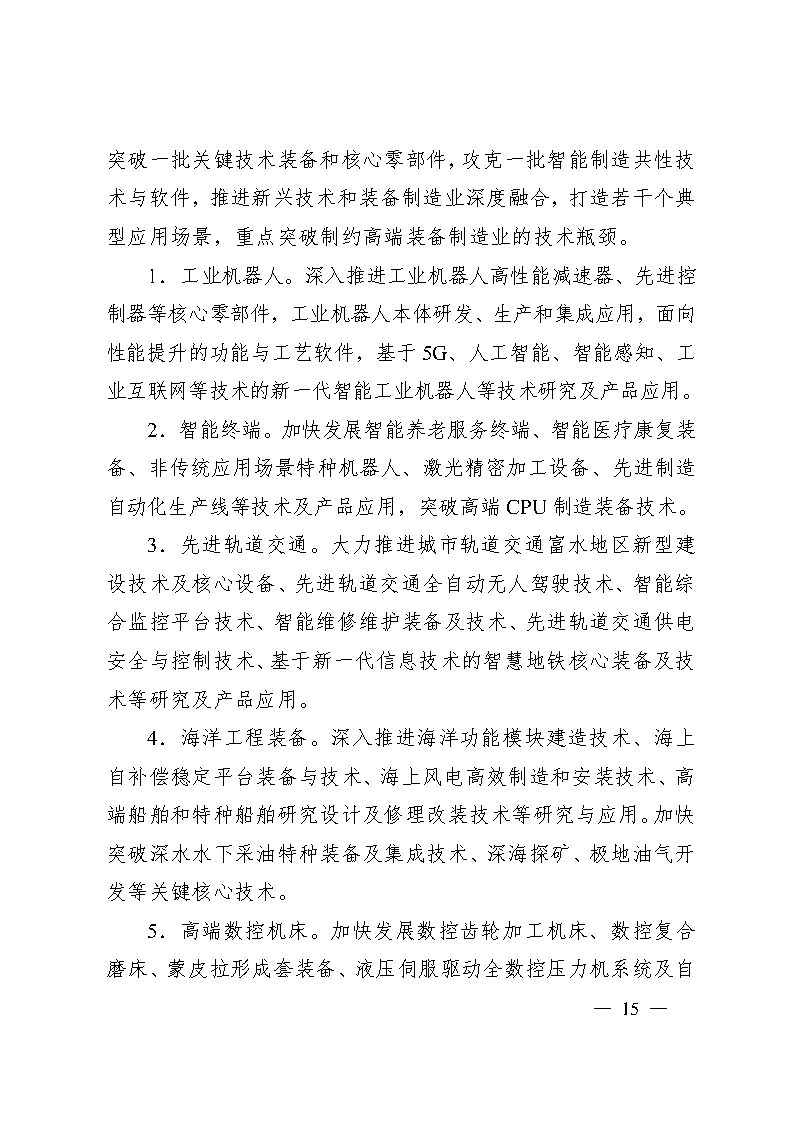 突破一批关键技术装备和核心零部件，攻克一批智能制造共性技术与软件，推进新兴技术和装备制造业深度融合，打造若干个典型应用场景，重点突破制约高端装备制造业的技术瓶颈。

1．工业机器人。深入推进工业机器人高性能减速器、先进控制器等核心零部件，工业机器人本体研发、生产和集成应用，面向性能提升的功能与工艺软件，基于5G、人工智能、智能感知、工业互联网等技术的新一代智能工业机器人等技术研究及产品应用。

2．智能终端。加快发展智能养老服务终端、智能医疗康复装备、非传统应用场景特种机器人、激光精密加工设备、先进制造自动化生产线等技术及产品应用，突破高端CPU制造装备技术。

3．先进轨道交通。大力推进城市轨道交通富水地区新型建设技术及核心设备、先进轨道交通全自动无人驾驶技术、智能综合监控平台技术、智能维修维护装备及技术、先进轨道交通供电安全与控制技术、基于新一代信息技术的智慧地铁核心装备及技术等研究及产品应用。

4．海洋工程装备。深入推进海洋功能模块建造技术、海上自补偿稳定平台装备与技术、海上风电高效制造和安装技术、高端船舶和特种船舶研究设计及修理改装技术等研究与应用。加快突破深水水下采油特种装备及集成技术、深海探矿、极地油气开发等关键核心技术。

5．高端数控机床。加快发展数控齿轮加工机床、数控复合磨床、蒙皮拉形成套装备、液压伺服驱动全数控压力机系统及自

— 15 —